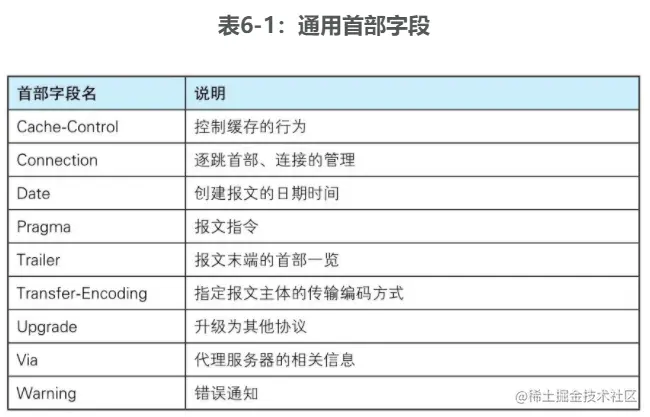 表6-1：通用首部字段

| 首部字段名 | 说明 |
|---|---|
| Cache-Control | 控制缓存的行为 |
| Connection | 逐跳首部、连接的管理 |
| Date | 创建报文的日期时间 |
| Pragma | 报文指令 |
| Trailer | 报文末端的首部一览 |
| Transfer-Encoding | 指定报文主体的传输编码方式 |
| Upgrade | 升级为其他协议 |
| Via | 代理服务器的相关信息 |
| Warning | 错误通知 |

@稀土掘金技术社区